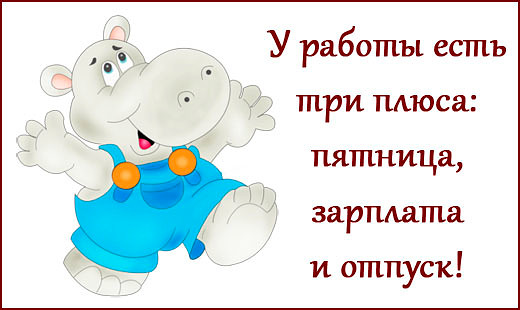 У работы есть три плюса: пятница, зарплата и отпуск!